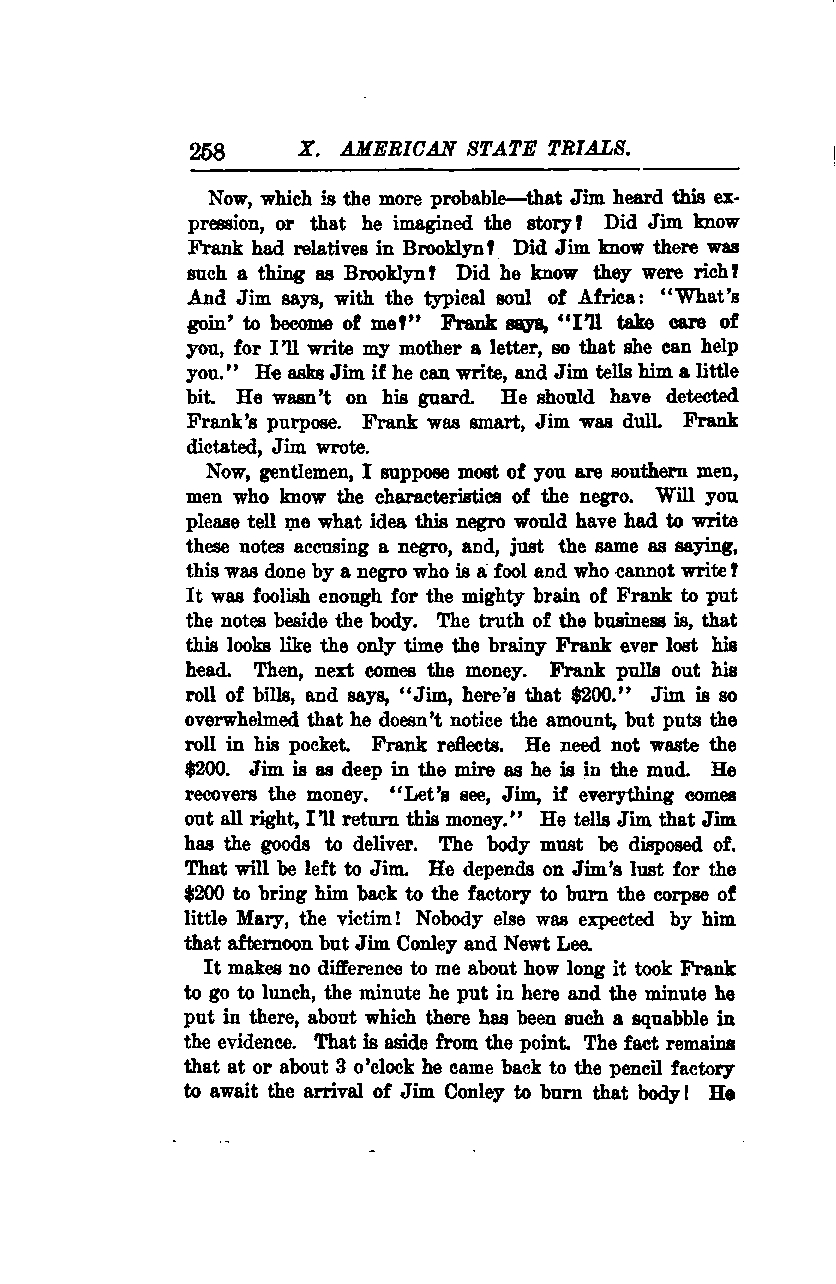 258 X. AMERICAN STATE TRIALS.

Now, which is the more probable—that Jim heard this expression, or that he imagined the story? Did Jim know Frank had relatives in Brooklyn? Did Jim know there was such a thing as Brooklyn? Did he know they were rich? And Jim says, with the typical soul of Africa: "What's goin' to become of me?" Frank says, "I'll take care of you, for I'll write my mother a letter, so that she can help you." He asks Jim if he can write, and Jim tells him a little bit. He wasn't on his guard. He should have detected Frank's purpose. Frank was smart, Jim was dull. Frank dictated, Jim wrote.

Now, gentlemen, I suppose most of you are southern men, men who know the characteristics of the negro. Will you please tell me what idea this negro would have had to write these notes accusing a negro, and, just the same as saying, this was done by a negro who is a fool and who cannot write? It was foolish enough for the mighty brain of Frank to put the notes beside the body. The truth of the business is, that this looks like the only time the brainy Frank ever lost his head. Then, next comes the money. Frank pulls out his roll of bills, and says, "Jim, here's that $200." Jim is so overwhelmed that he doesn't notice the amount, but puts the roll in his pocket. Frank reflects. He need not waste the $200. Jim is as deep in the mire as he is in the mud. He recovers the money. "Let's see, Jim, if everything comes out all right, I'll return this money." He tells Jim that Jim has the goods to deliver. The body must be disposed of. That will be left to Jim. He depends on Jim's lust for the $200 to bring him back to the factory to burn the corpse of little Mary, the victim! Nobody else was expected by him that afternoon but Jim Conley and Newt Lee.

It makes no difference to me about how long it took Frank to go to lunch, the minute he put in here and the minute he put in there, about which there has been such a squabble in the evidence. That is aside from the point. The fact remains that at or about 3 o'clock he came back to the pencil factory to await the arrival of Jim Conley to burn that body! He